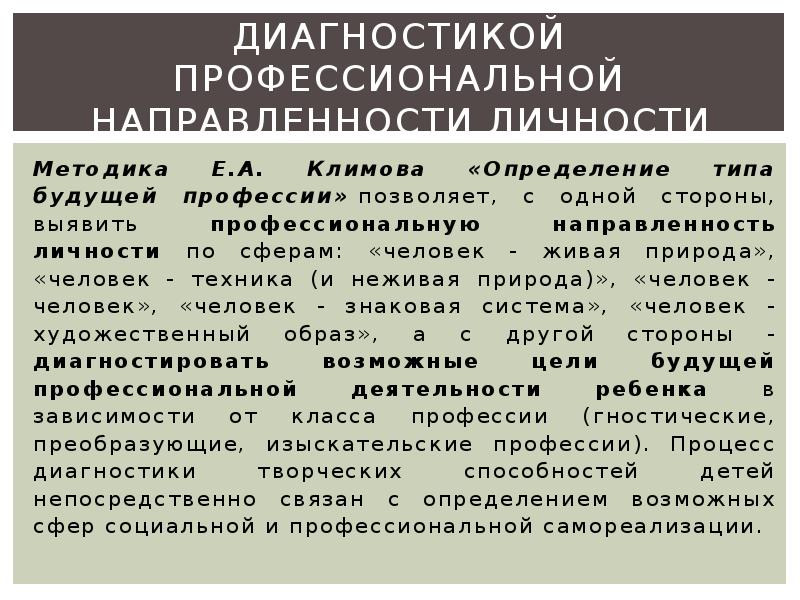 ДИАГНОСТИКОЙ ПРОФЕССИОНАЛЬНОЙ НАПРАВЛЕННОСТИ ЛИЧНОСТИ

Методика Е.А. Климова «Определение типа будущей профессии» позволяет, с одной стороны, выявить профессиональную направленность личности по сферам: «человек - живая природа», «человек - техника (и неживая природа)», «человек - человек», «человек - знаковая система», «человек - художественный образ», а с другой стороны - диагностировать возможные цели будущей профессиональной деятельности ребенка в зависимости от класса профессии (гностические, преобразующие, изыскательские профессии). Процесс диагностики творческих способностей детей непосредственно связан с определением возможных сфер социальной и профессиональной самореализации.